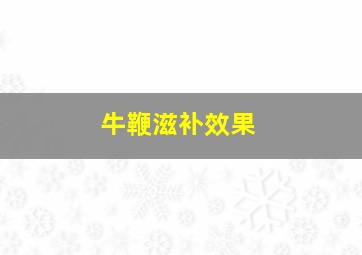 牛鞭滋补效果